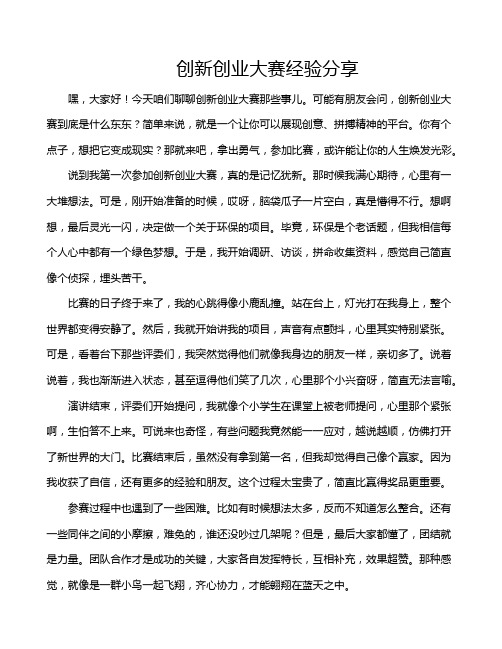 创新创业大赛经验分享

嘿，大家好！今天咱们聊聊创新创业大赛那些事儿。可能有朋友会问，创新创业大赛到底是什么东东？简单来说，就是一个让你可以展现创意、拼搏精神的平台。你有个点子，想把它变成现实？那就来吧，拿出勇气，参加比赛，或许能让你的人生焕发光彩。

说到我第一次参加创新创业大赛，真的是记忆犹新。那时候我满心期待，心里有一大堆想法。可是，刚开始准备的时候，哎呀，脑袋瓜子一片空白，真是懵得不行。想啊想，最后灵光一闪，决定做一个关于环保的项目。毕竟，环保是个老话题，但我相信每个人心中都有一个绿色梦想。于是，我开始调研、访谈，拼命收集资料，感觉自己简直像个侦探，埋头苦干。

比赛的日子终于来了，我的心跳得像小鹿乱撞。站在台上，灯光打在我身上，整个世界都变得安静了。然后，我就开始讲我的项目，声音有点颤抖，心里其实特别紧张。可是，看着台下那些评委们，我突然觉得他们就像我身边的朋友一样，亲切多了。说着说着，我也渐渐进入状态，甚至逗得他们笑了几次，心里那个小兴奋呀，简直无法言喻。

演讲结束，评委们开始提问，我就像个小学生在课堂上被老师提问，心里那个紧张啊，生怕答不上来。可说来也奇怪，有些问题我竟然能一一应对，越说越顺，仿佛打开了新世界的大门。比赛结束后，虽然没有拿到第一名，但我却觉得自己像个赢家。因为我收获了自信，还有更多的经验和朋友。这个过程太宝贵了，简直比赢得奖品更重要。

参赛过程中也遇到了一些困难。比如有时候想法太多，反而不知道怎么整合。还有一些同伴之间的小摩擦，难免的，谁还没吵过几架呢？但是，最后大家都懂了，团结就是力量。团队合作才是成功的关键，大家各自发挥特长，互相补充，效果超赞。那种感觉，就像是一群小鸟一起飞翔，齐心协力，才能翱翔在蓝天之中。